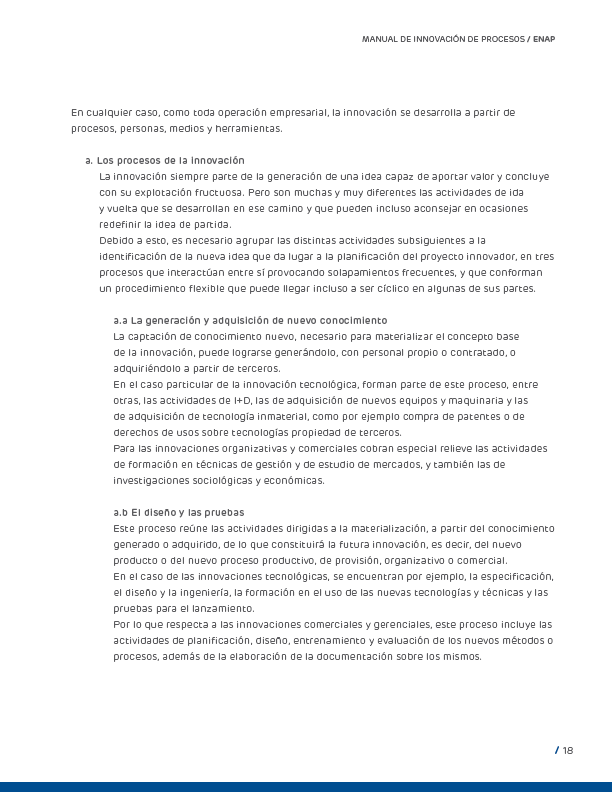 MANUAL DE INNOVACIÓN DE PROCESOS / ENAP

En cualquier caso, como toda operación empresarial, la innovación se desarrolla a partir de procesos, personas, medios y herramientas.

a. Los procesos de la innovación
La innovación siempre parte de la generación de una idea capaz de aportar valor y concluye con su explotación fructuosa. Pero son muchas y muy diferentes las actividades de ida y vuelta que se desarrollan en ese camino y que pueden incluso aconsejar en ocasiones redefinir la idea de partida.
Debido a esto, es necesario agrupar las distintas actividades subsiguientes a la identificación de la nueva idea que da lugar a la planificación del proyecto innovador, en tres procesos que interactúan entre sí provocando solapamientos frecuentes, y que conforman un procedimiento flexible que puede llegar incluso a ser cíclico en algunas de sus partes.

a.a La generación y adquisición de nuevo conocimiento
La captación de conocimiento nuevo, necesario para materializar el concepto base de la innovación, puede lograrse generándolo, con personal propio o contratado, o adquiriéndolo a partir de terceros.
En el caso particular de la innovación tecnológica, forman parte de este proceso, entre otras, las actividades de I+D, las de adquisición de nuevos equipos y maquinaria y las de adquisición de tecnología inmaterial, como por ejemplo compra de patentes o de derechos de usos sobre tecnologías propiedad de terceros.
Para las innovaciones organizativas y comerciales cobran especial relieve las actividades de formación en técnicas de gestión y de estudio de mercados, y también las de investigaciones sociológicas y económicas.

a.b El diseño y las pruebas
Este proceso reúne las actividades dirigidas a la materialización, a partir del conocimiento generado o adquirido, de lo que constituirá la futura innovación, es decir, del nuevo producto o del nuevo proceso productivo, de provisión, organizativo o comercial.
En el caso de las innovaciones tecnológicas, se encuentran por ejemplo, la especificación, el diseño y la ingeniería, la formación en el uso de las nuevas tecnologías y técnicas y las pruebas para el lanzamiento.
Por lo que respecta a las innovaciones comerciales y gerenciales, este proceso incluye las actividades de planificación, diseño, entrenamiento y evaluación de los nuevos métodos o procesos, además de la elaboración de la documentación sobre los mismos.

/ 18